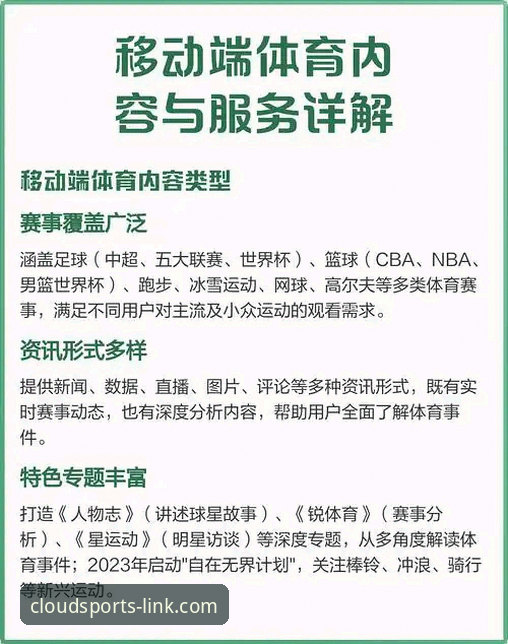 移动端体育内容与服务详解

移动端体育内容类型

赛事覆盖广泛

涵盖足球（中超、五大联赛、世界杯）、篮球（CBA、NBA、男篮世界杯）、跑步、冰雪运动、网球、高尔夫等多类体育赛事，满足不同用户对主流及小众运动的观看需求。

资讯形式多样

提供新闻、数据、直播、图片、评论等多种资讯形式，既有实时赛事动态，也有深度分析内容，帮助用户全面了解体育事件。

特色专题丰富

打造《人物志》（讲述球星故事）、《锐体育》（赛事分析）、《星运动》（明星访谈）等深度专题，从多角度解读体育事件；2023年启动"自在无界计划"，关注棒铃、冲浪、骑行等新兴运动。

cloudsports-link.com